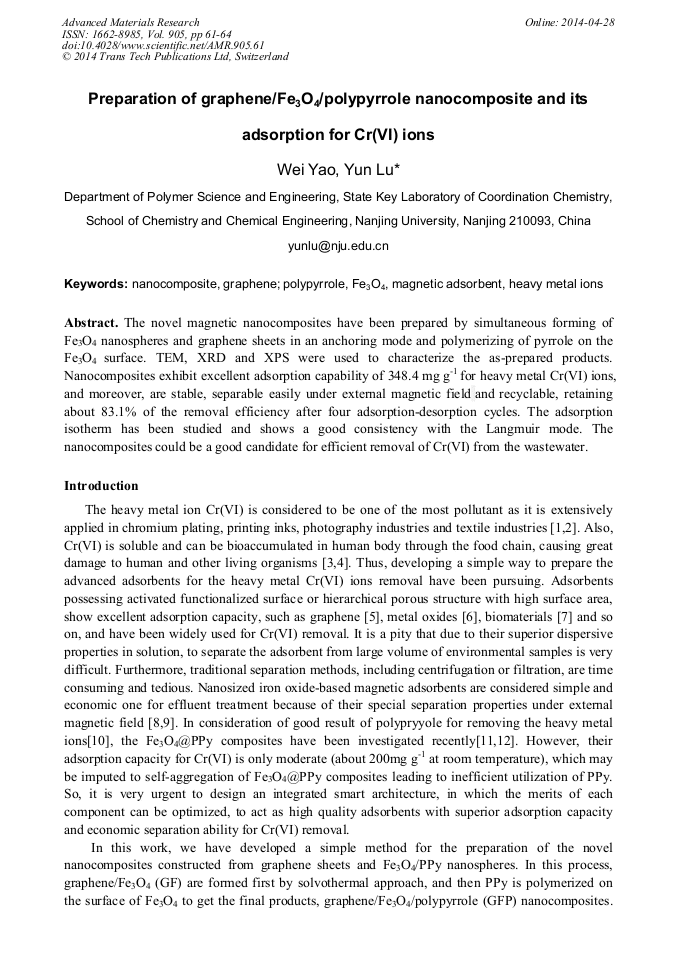 Advanced Materials Research
ISSN: 1662-8985, Vol. 905, pp 61-64
doi:10.4028/www.scientific.net/AMR.905.61
© 2014 Trans Tech Publications Ltd, Switzerland

Online: 2014-04-28

Preparation of graphene/$Fe_3O_4$/polypyrrole nanocomposite and its adsorption for Cr(VI) ions

Wei Yao, Yun Lu*

Department of Polymer Science and Engineering, State Key Laboratory of Coordination Chemistry, School of Chemistry and Chemical Engineering, Nanjing University, Nanjing 210093, China

yunlu@nju.edu.cn

Keywords: nanocomposite, graphene; polypyrrole, $Fe_3O_4$, magnetic adsorbent, heavy metal ions

Abstract. The novel magnetic nanocomposites have been prepared by simultaneous forming of $Fe_3O_4$ nanospheres and graphene sheets in an anchoring mode and polymerizing of pyrrole on the $Fe_3O_4$ surface. TEM, XRD and XPS were used to characterize the as-prepared products. Nanocomposites exhibit excellent adsorption capability of 348.4 mg $g^{-1}$ for heavy metal Cr(VI) ions, and moreover, are stable, separable easily under external magnetic field and recyclable, retaining about 83.1% of the removal efficiency after four adsorption-desorption cycles. The adsorption isotherm has been studied and shows a good consistency with the Langmuir mode. The nanocomposites could be a good candidate for efficient removal of Cr(VI) from the wastewater.

Introduction

The heavy metal ion Cr(VI) is considered to be one of the most pollutant as it is extensively applied in chromium plating, printing inks, photography industries and textile industries [1,2]. Also, Cr(VI) is soluble and can be bioaccumulated in human body through the food chain, causing great damage to human and other living organisms [3,4]. Thus, developing a simple way to prepare the advanced adsorbents for the heavy metal Cr(VI) ions removal have been pursuing. Adsorbents possessing activated functionalized surface or hierarchical porous structure with high surface area, show excellent adsorption capacity, such as graphene [5], metal oxides [6], biomaterials [7] and so on, and have been widely used for Cr(VI) removal. It is a pity that due to their superior dispersive properties in solution, to separate the adsorbent from large volume of environmental samples is very difficult. Furthermore, traditional separation methods, including centrifugation or filtration, are time consuming and tedious. Nanosized iron oxide-based magnetic adsorbents are considered simple and economic one for effluent treatment because of their special separation properties under external magnetic field [8,9]. In consideration of good result of polypryyole for removing the heavy metal ions[10], the $Fe_3O_4$@PPy composites have been investigated recently[11,12]. However, their adsorption capacity for Cr(VI) is only moderate (about 200mg $g^{-1}$ at room temperature), which may be imputed to self-aggregation of $Fe_3O_4$@PPy composites leading to inefficient utilization of PPy. So, it is very urgent to design an integrated smart architecture, in which the merits of each component can be optimized, to act as high quality adsorbents with superior adsorption capacity and economic separation ability for Cr(VI) removal.

In this work, we have developed a simple method for the preparation of the novel nanocomposites constructed from graphene sheets and $Fe_3O_4$/PPy nanospheres. In this process, graphene/$Fe_3O_4$ (GF) are formed first by solvothermal approach, and then PPy is polymerized on the surface of $Fe_3O_4$ to get the final products, graphene/$Fe_3O_4$/polypyrrole (GFP) nanocomposites.